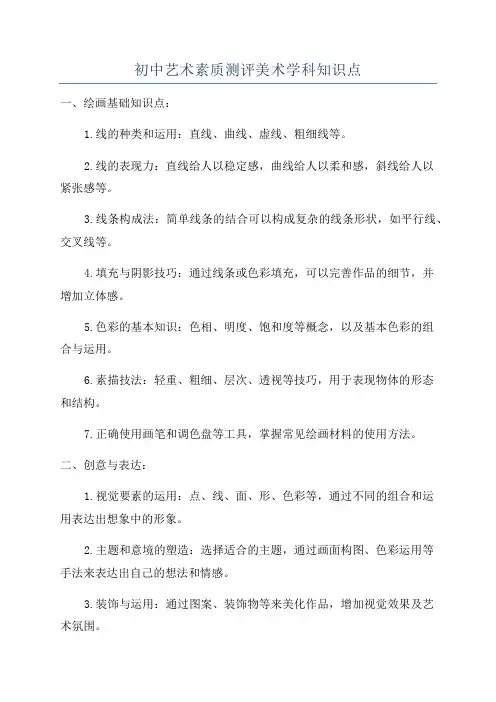 初中艺术素质测评美术学科知识点

一、绘画基础知识点：

1.线的种类和运用：直线、曲线、虚线、粗细线等。

2.线的表现力：直线给人以稳定感，曲线给人以柔和感，斜线给人以紧张感等。

3.线条构成法：简单线条的结合可以构成复杂的线条形状，如平行线、交叉线等。

4.填充与阴影技巧：通过线条或色彩填充，可以完善作品的细节，并增加立体感。

5.色彩的基本知识：色相、明度、饱和度等概念，以及基本色彩的组合与运用。

6.素描技法：轻重、粗细、层次、透视等技巧，用于表现物体的形态和结构。

7.正确使用画笔和调色盘等工具，掌握常见绘画材料的使用方法。

二、创意与表达：

1.视觉要素的运用：点、线、面、形、色彩等，通过不同的组合和运用表达出想象中的形象。

2.主题和意境的塑造：选择适合的主题，通过画面构图、色彩运用等手法来表达出自己的想法和情感。

3.装饰与运用：通过图案、装饰物等来美化作品，增加视觉效果及艺术氛围。